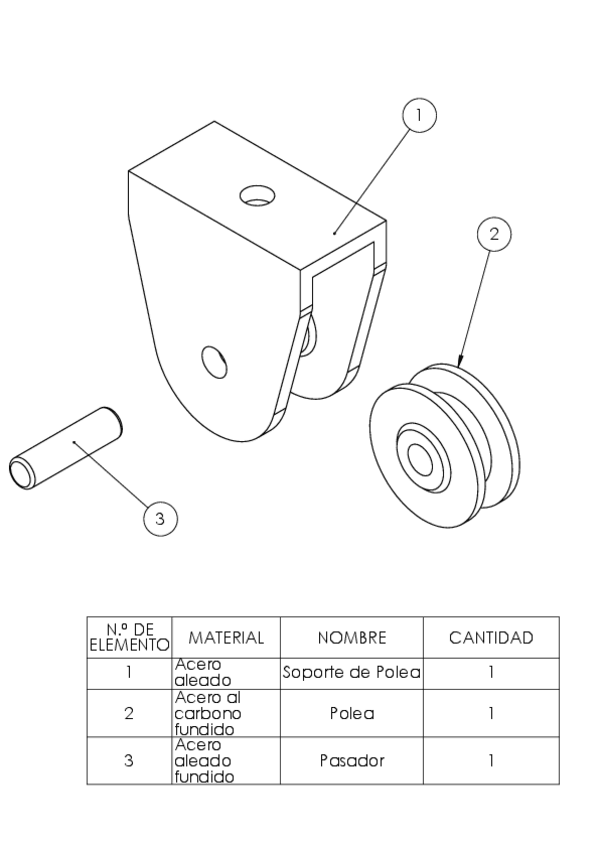 1

2

3

| N.º DE ELEMENTO | MATERIAL | NOMBRE | CANTIDAD |
|---|---|---|---|
| 1 | Acero aleado | Soporte de Polea | 1 |
| 2 | Acero al carbono fundido | Polea | 1 |
| 3 | Acero aleado fundido | Pasador | 1 |